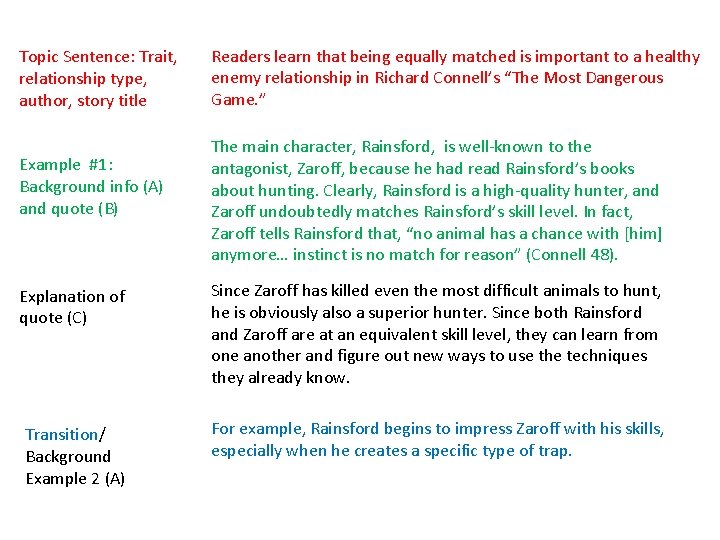 Topic Sentence: Trait, relationship type, author, story title

Readers learn that being equally matched is important to a healthy enemy relationship in Richard Connell's "The Most Dangerous Game."

Example #1: Background info (A) and quote (B)

The main character, Rainsford, is well-known to the antagonist, Zaroff, because he had read Rainsford's books about hunting. Clearly, Rainsford is a high-quality hunter, and Zaroff undoubtedly matches Rainsford's skill level. In fact, Zaroff tells Rainsford that, "no animal has a chance with [him] anymore… instinct is no match for reason" (Connell 48).

Explanation of quote (C)

Since Zaroff has killed even the most difficult animals to hunt, he is obviously also a superior hunter. Since both Rainsford and Zaroff are at an equivalent skill level, they can learn from one another and figure out new ways to use the techniques they already know.

Transition/ Background Example 2 (A)

For example, Rainsford begins to impress Zaroff with his skills, especially when he creates a specific type of trap.